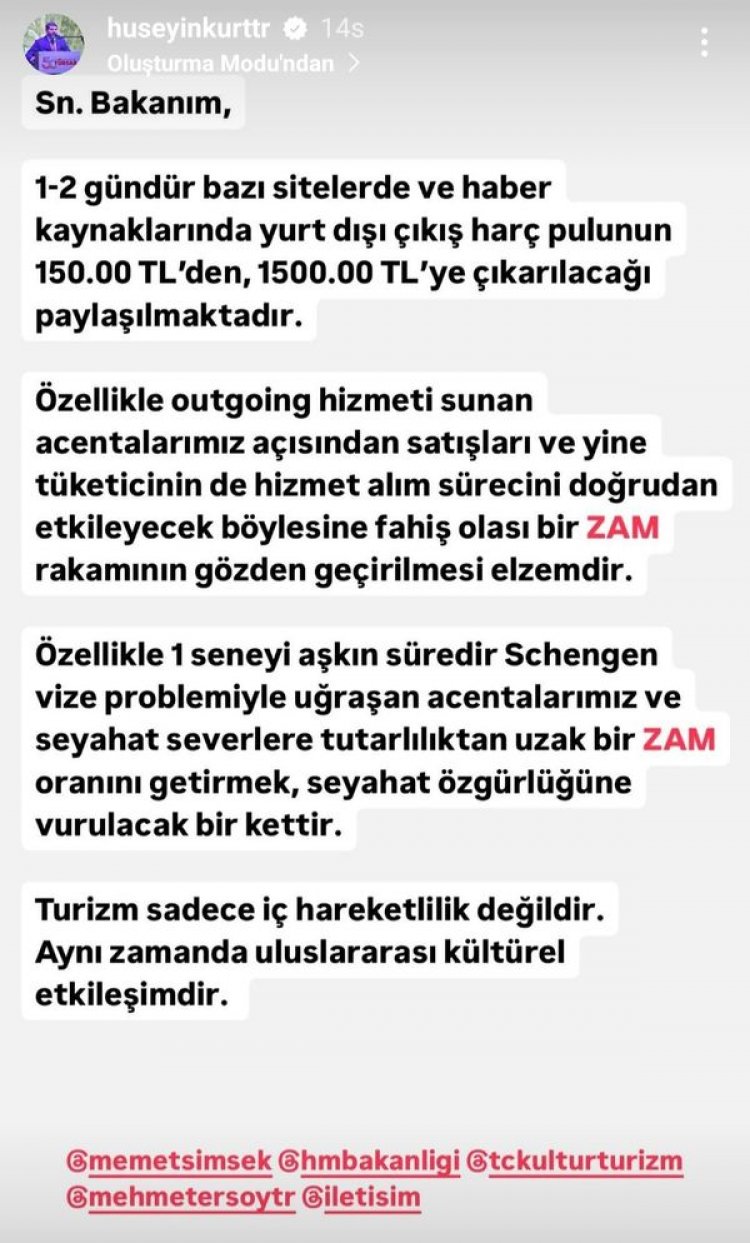 huseyinkurttr 14s
Oluşturma Modu'ndan >

Sn. Bakanım,

1-2 gündür bazı sitelerde ve haber kaynaklarında yurt dışı çıkış harç pulunun 150.00 TL'den, 1500.00 TL'ye çıkarılacağı paylaşılmaktadır.

Özellikle outgoing hizmeti sunan acentalarımız açısından satışları ve yine tüketicinin de hizmet alım sürecini doğrudan etkileyecek böylesine fahiş olası bir ZAM rakamının gözden geçirilmesi elzemdir.

Özellikle 1 seneyi aşkın süredir Schengen vize problemiyle uğraşan acentalarımız ve seyahat severlere tutarlılıktan uzak bir ZAM oranını getirmek, seyahat özgürlüğüne vurulacak bir kettir.

Turizm sadece iç hareketlilik değildir. Aynı zamanda uluslararası kültürel etkileşimdir.

@memetsimsek @hmbakanligi @tckulturturizm @mehmetersoytr @iletisim